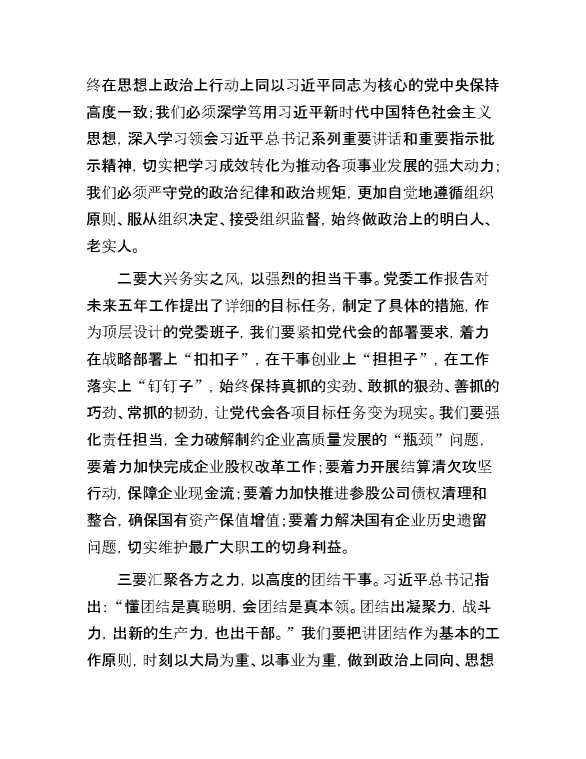 终在思想上政治上行动上同以习近平同志为核心的党中央保持高度一致；我们必须深学笃用习近平新时代中国特色社会主义思想，深入学习领会习近平总书记系列重要讲话和重要指示批示精神，切实把学习成效转化为推动各项事业发展的强大动力；我们必须严守党的政治纪律和政治规矩，更加自觉地遵循组织原则、服从组织决定、接受组织监督，始终做政治上的明白人、老实人。

二要大兴务实之风，以强烈的担当干事。党委工作报告对未来五年工作提出了详细的目标任务，制定了具体的措施，作为顶层设计的党委班子，我们要紧扣党代会的部署要求，着力在战略部署上“扣扣子”，在干事创业上“担担子”，在工作落实上“钉钉子”，始终保持真抓的实劲、敢抓的狠劲、善抓的巧劲、常抓的韧劲，让党代会各项目标任务变为现实。我们要强化责任担当，全力破解制约企业高质量发展的“瓶颈”问题，要着力加快完成企业股权改革工作；要着力开展结算清欠攻坚行动，保障企业现金流；要着力加快推进参股公司债权清理和整合，确保国有资产保值增值；要着力解决国有企业历史遗留问题，切实维护最广大职工的切身利益。

三要汇聚各方之力，以高度的团结干事。习近平总书记指出：“懂团结是真聪明，会团结是真本领。团结出凝聚力，战斗力，出新的生产力，也出干部。”我们要把讲团结作为基本的工作原则，时刻以大局为重、以事业为重，做到政治上同向、思想